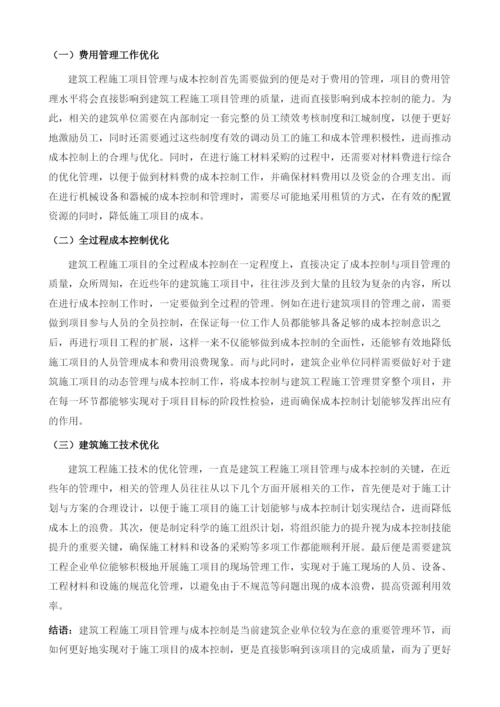 （一）费用管理工作优化

建筑工程施工项目管理与成本控制首先需要做到的便是对于费用的管理，项目的费用管理水平将会直接影响到建筑工程施工项目管理的质量，进而直接影响到成本控制的能力。为此，相关的建筑单位需要在内部制定一套完整的员工绩效考核制度和江城制度，以便于更好地激励员工，同时还需要通过这些制度有效的调动员工的施工和成本管理积极性，进而推动成本控制上的合理与优化。同时，在进行施工材料采购的过程中，还需要对材料费进行综合的优化管理，以便于做到材料费的成本控制工作，并确保材料费用以及资金的合理支出。而在进行机械设备和器械的成本控制和管理时，需要尽可能地采用租赁的方式，在有效的配置资源的同时，降低施工项目的成本。

（二）全过程成本控制优化

建筑工程施工项目的全过程成本控制在一定程度上，直接决定了成本控制与项目管理的质量，众所周知，在近些年的建筑施工项目中，往往涉及到大量的且较为复杂的内容，所以在进行成本控制工作时，一定要做到全过程的管理。例如在进行建筑项目的管理之前，需要做到项目参与人员的全员控制，在保证每一位工作人员都能够具备足够的成本控制意识之后，再进行项目工程的扩展，这样一来不仅能够做到成本控制的全面性，还能够有效地降低施工项目的人员管理成本和费用浪费现象。而与此同时，建筑企业单位同样需要做好对于建筑施工项目的动态管理与成本控制工作，将成本控制与建筑工程施工管理贯穿整个项目，并在每一环节都能够实现对于项目目标的阶段性检验，进而确保成本控制计划能够发挥出应有的作用。

（三）建筑施工技术优化

建筑工程施工技术的优化管理，一直是建筑工程施工项目管理与成本控制的关键，在近些年的管理中，相关的管理人员往往从以下几个方面开展相关的工作，首先便是对于施工计划与方案的合理设计，以便于施工项目的施工计划能够与成本控制计划实现结合，进而降低成本上的浪费。其次，便是制定科学的施工组织计划，将组织能力的提升视为成本控制技能提升的重要关键，确保施工材料和设备的采购等多项工作都能顺利开展。最后便是需要建筑工程企业单位能够积极地开展施工项目的现场管理工作，实现对于施工现场的人员、设备、工程材料和设施的规范化管理，以避免由于不规范等问题出现的成本浪费，提高资源利用效率。

结语：建筑工程施工项目管理与成本控制是当前建筑企业单位较为在意的重要管理环节，而如何更好地实现对于施工项目的成本控制，更是直接影响到该项目的完成质量，而为了更好